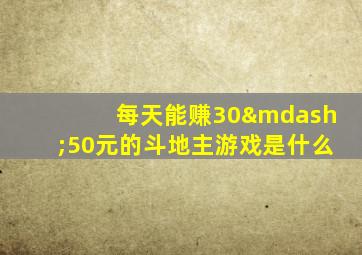 每天能赚30&mdash;50元的斗地主游戏是什么